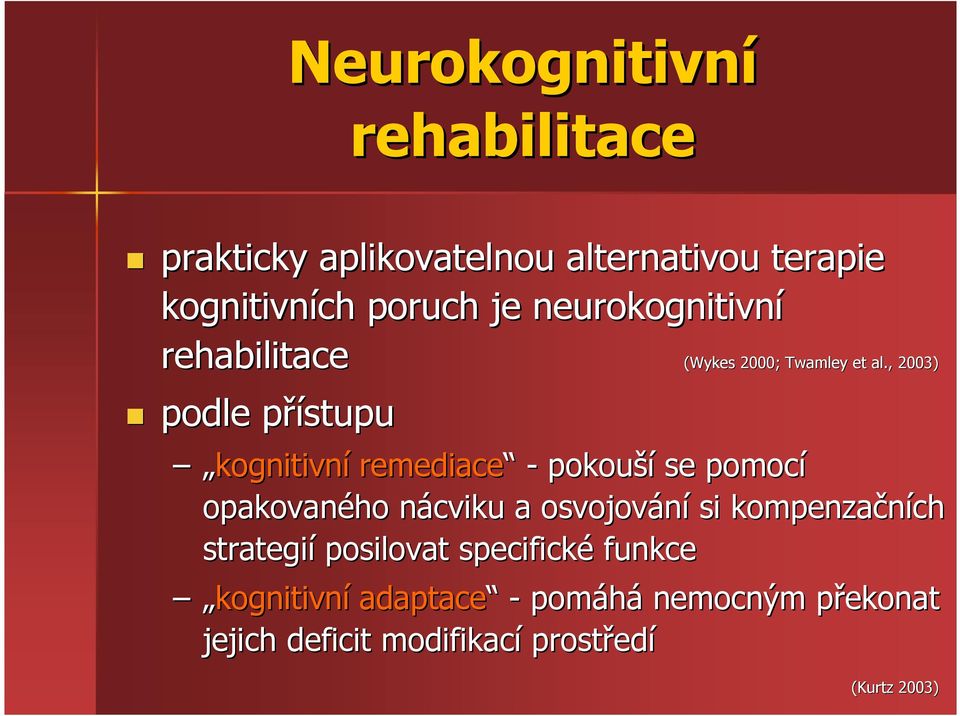 Neurokognitivní rehabilitace

prakticky aplikovatelnou alternativou terapie kognitivních poruch je neurokognitivní rehabilitace (Wykes 2000; Twamley et al., 2003)

podle přístupu

– „kognitivní remediace“ - pokouší se pomocí opakovaného nácviku a osvojování si kompenzačních strategií posilovat specifické funkce

– „kognitivní adaptace“ - pomáhá nemocným překonat jejich deficit modifikací prostředí

(Kurtz 2003)